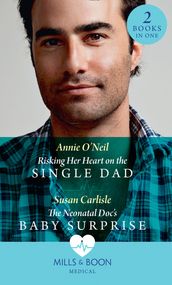 2 BOOKS IN ONE

Annie O'Neil
Risking Her Heart on the
SINGLE DAD

Susan Carlisle
The Neonatal Doc's
BABY SURPRISE

MILLS & BOON
MEDICAL